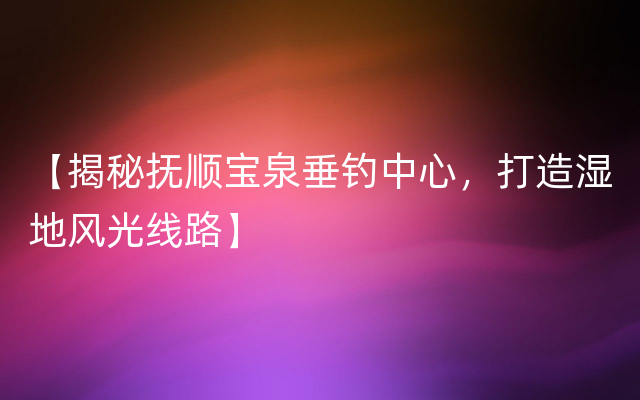 【揭秘抚顺宝泉垂钓中心，打造湿地风光线路】